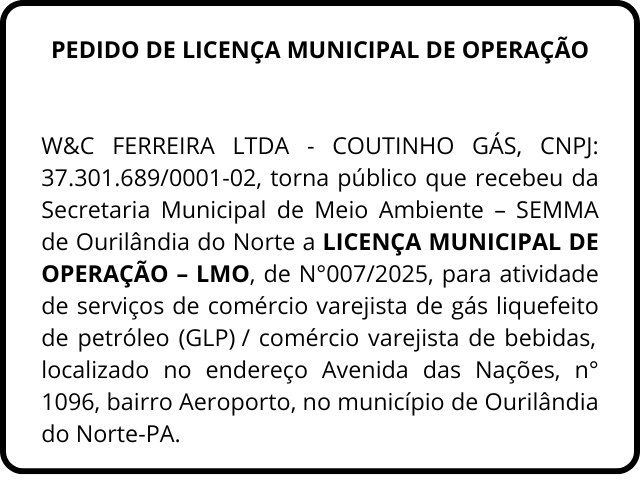 PEDIDO DE LICENÇA MUNICIPAL DE OPERAÇÃO

W&C FERREIRA LTDA - COUTINHO GÁS, CNPJ: 37.301.689/0001-02, torna público que recebeu da Secretaria Municipal de Meio Ambiente – SEMMA de Ourilândia do Norte a LICENÇA MUNICIPAL DE OPERAÇÃO – LMO, de N°007/2025, para atividade de serviços de comércio varejista de gás liquefeito de petróleo (GLP) / comércio varejista de bebidas, localizado no endereço Avenida das Nações, n° 1096, bairro Aeroporto, no município de Ourilândia do Norte-PA.